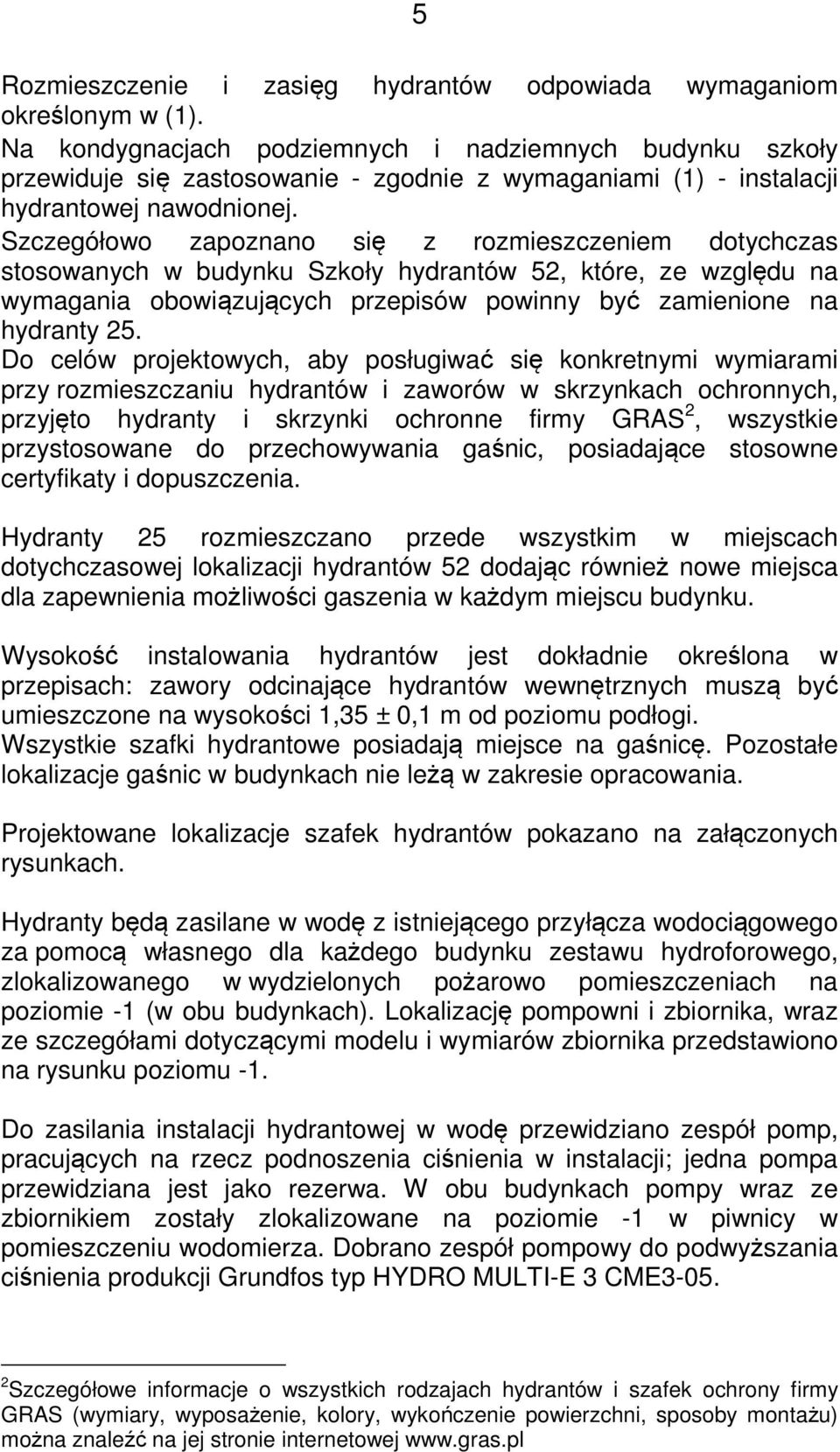 5

Rozmieszczenie i zasięg hydrantów odpowiada wymaganiom określonym w (1).
Na kondygnacjach podziemnych i nadziemnych budynku szkoły przewiduje się zastosowanie - zgodnie z wymaganiami (1) - instalacji hydrantowej nawodnionej.
Szczegółowo zapoznano się z rozmieszczeniem dotychczas stosowanych w budynku Szkoły hydrantów 52, które, ze względu na wymagania obowiązujących przepisów powinny być zamienione na hydranty 25.
Do celów projektowych, aby posługiwać się konkretnymi wymiarami przy rozmieszczaniu hydrantów i zaworów w skrzynkach ochronnych, przyjęto hydranty i skrzynki ochronne firmy GRAS$^2$, wszystkie przystosowane do przechowywania gaśnic, posiadające stosowne certyfikaty i dopuszczenia.

Hydranty 25 rozmieszczano przede wszystkim w miejscach dotychczasowej lokalizacji hydrantów 52 dodając również nowe miejsca dla zapewnienia możliwości gaszenia w każdym miejscu budynku.

Wysokość instalowania hydrantów jest dokładnie określona w przepisach: zawory odcinające hydrantów wewnętrznych muszą być umieszczone na wysokości 1,35 ± 0,1 m od poziomu podłogi.
Wszystkie szafki hydrantowe posiadają miejsce na gaśnicę. Pozostałe lokalizacje gaśnic w budynkach nie leżą w zakresie opracowania.

Projektowane lokalizacje szafek hydrantów pokazano na załączonych rysunkach.

Hydranty będą zasilane w wodę z istniejącego przyłącza wodociągowego za pomocą własnego dla każdego budynku zestawu hydroforowego, zlokalizowanego w wydzielonych pożarowo pomieszczeniach na poziomie -1 (w obu budynkach). Lokalizację pompowni i zbiornika, wraz ze szczegółami dotyczącymi modelu i wymiarów zbiornika przedstawiono na rysunku poziomu -1.

Do zasilania instalacji hydrantowej w wodę przewidziano zespół pomp, pracujących na rzecz podnoszenia ciśnienia w instalacji; jedna pompa przewidziana jest jako rezerwa. W obu budynkach pompy wraz ze zbiornikiem zostały zlokalizowane na poziomie -1 w piwnicy w pomieszczeniu wodomierza. Dobrano zespół pompowy do podwyższania ciśnienia produkcji Grundfos typ HYDRO MULTI-E 3 CME3-05.

$^2$Szczegółowe informacje o wszystkich rodzajach hydrantów i szafek ochrony firmy GRAS (wymiary, wyposażenie, kolory, wykończenie powierzchni, sposoby montażu) można znaleźć na jej stronie internetowej www.gras.pl